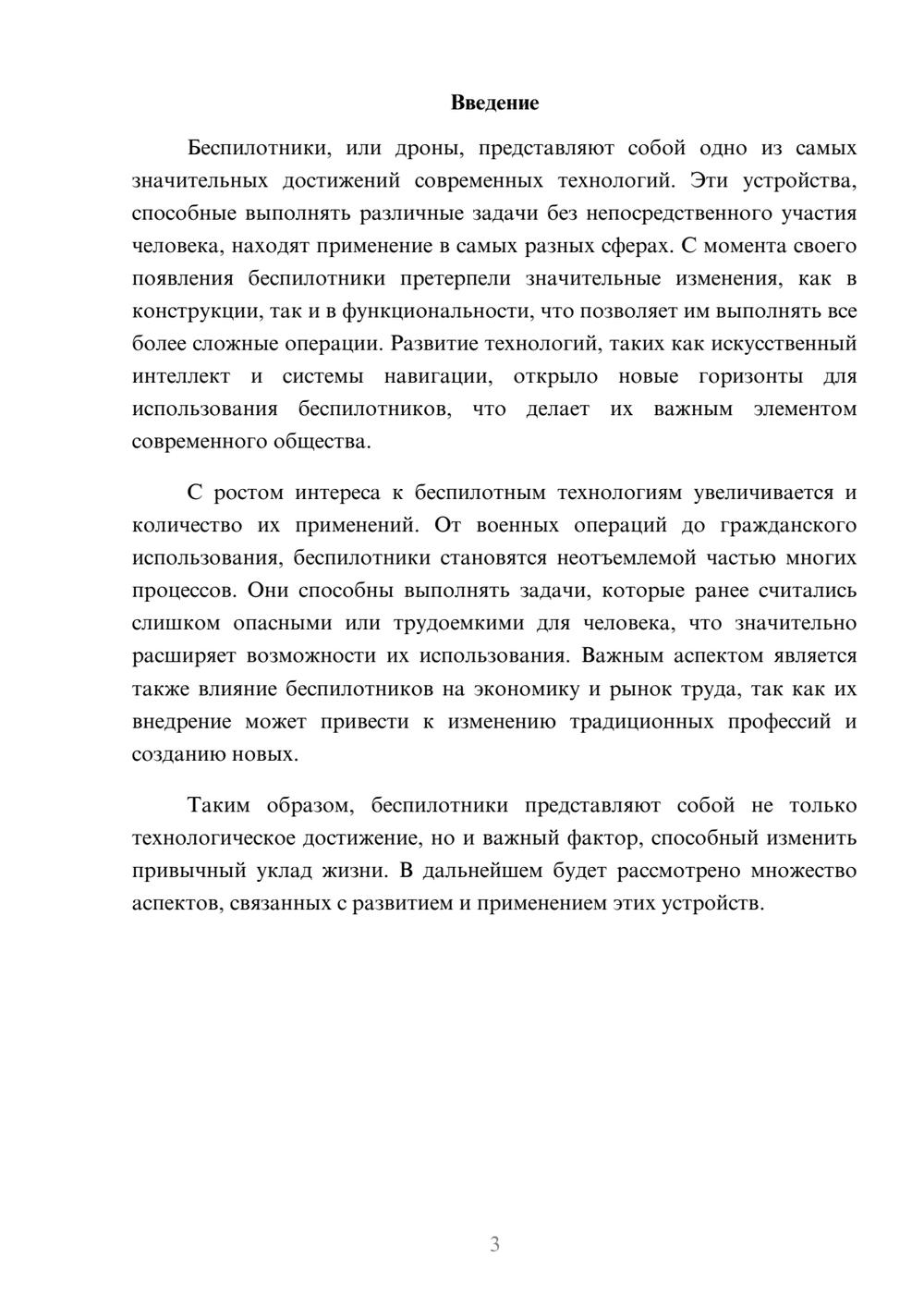 Введение

Беспилотники, или дроны, представляют собой одно из самых значительных достижений современных технологий. Эти устройства, способные выполнять различные задачи без непосредственного участия человека, находят применение в самых разных сферах. С момента своего появления беспилотники претерпели значительные изменения, как в конструкции, так и в функциональности, что позволяет им выполнять все более сложные операции. Развитие технологий, таких как искусственный интеллект и системы навигации, открыло новые горизонты для использования беспилотников, что делает их важным элементом современного общества.

С ростом интереса к беспилотным технологиям увеличивается и количество их применений. От военных операций до гражданского использования, беспилотники становятся неотъемлемой частью многих процессов. Они способны выполнять задачи, которые ранее считались слишком опасными или трудоемкими для человека, что значительно расширяет возможности их использования. Важным аспектом является также влияние беспилотников на экономику и рынок труда, так как их внедрение может привести к изменению традиционных профессий и созданию новых.

Таким образом, беспилотники представляют собой не только технологическое достижение, но и важный фактор, способный изменить привычный уклад жизни. В дальнейшем будет рассмотрено множество аспектов, связанных с развитием и применением этих устройств.

3